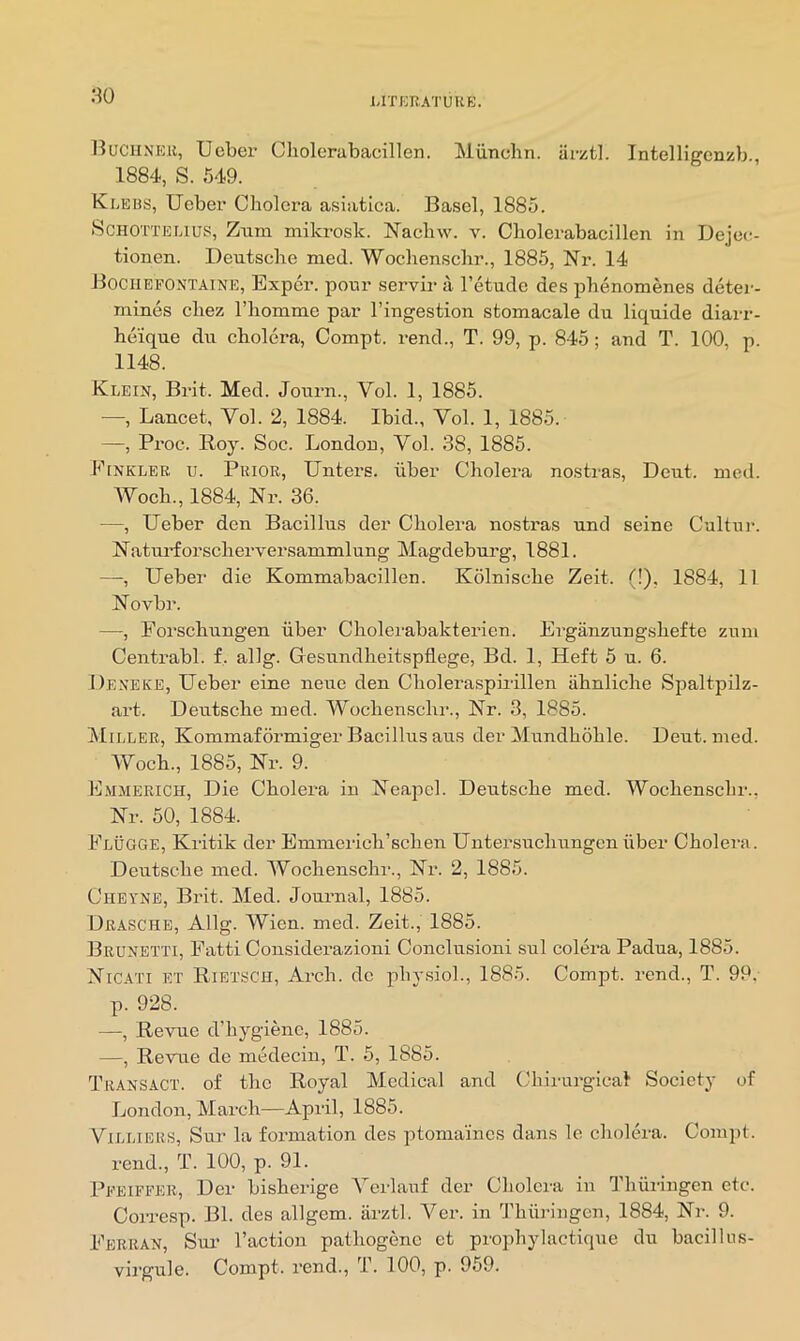 30

LITERATURE.

Buchner, Ueber Cholerabacillen. Münchn. ärztl. Intelligenzb., 1884, S. 549.

Klebs, Ueber Cholera asiatica. Basel, 1885.

Schottelius, Zum mikrosk. Nachw. v. Cholerabacillen in Dejectionen. Deutsche med. Wochenschr., 1885, Nr. 14

Bochefontaine, Expér. pour servir à l'étude des phénomènes déterminés chez l'homme par l'ingestion stomacale du liquide diarrhéïque du choléra, Compt. rend., T. 99, p. 845; and T. 100, p. 1148.

Klein, Brit. Med. Journ., Vol. 1, 1885.

—, Lancet, Vol. 2, 1884. Ibid., Vol. 1, 1885.

—, Proc. Roy. Soc. London, Vol. 38, 1885.

Finkler u. Prior, Unters. über Cholera nostras, Deut. med. Woch., 1884, Nr. 36.

—, Ueber den Bacillus der Cholera nostras und seine Cultur. Naturforscherversammlung Magdeburg, 1881.

—, Ueber die Kommabacillen. Kölnische Zeit. (!), 1884, 11 Novbr.

—, Forschungen über Cholerabakterien. Ergänzungshefte zum Centrabl. f. allg. Gesundheitspflege, Bd. 1, Heft 5 u. 6.

Deneke, Ueber eine neue den Choleraspirillen ähnliche Spaltpilzart. Deutsche med. Wochenschr., Nr. 3, 1885.

Miller, Kommaförmiger Bacillus aus der Mundhöhle. Deut. med. Woch., 1885, Nr. 9.

Emmerich, Die Cholera in Neapel. Deutsche med. Wochenschr., Nr. 50, 1884.

Flügge, Kritik der Emmerich'schen Untersuchungen über Cholera. Deutsche med. Wochenschr., Nr. 2, 1885.

Cheyne, Brit. Med. Journal, 1885.

Drasche, Allg. Wien. med. Zeit., 1885.

Brunetti, Fatti Considerazioni Conclusioni sul colera Padua, 1885.

Nicati et Rietsch, Arch. de physiol., 1885. Compt. rend., T. 99, p. 928.

—, Revue d'hygiène, 1885.

—, Revue de médecin, T. 5, 1885.

Transact. of the Royal Medical and Chirurgical Society of London, March—April, 1885.

Villiers, Sur la formation des ptomaïnes dans le choléra. Compt. rend., T. 100, p. 91.

Pfeiffer, Der bisherige Verlauf der Cholera in Thüringen etc. Corresp. Bl. des allgem. ärztl. Ver. in Thüringen, 1884, Nr. 9.

Ferran, Sur l'action pathogène et prophylactique du bacillus-virgule. Compt. rend., T. 100, p. 959.